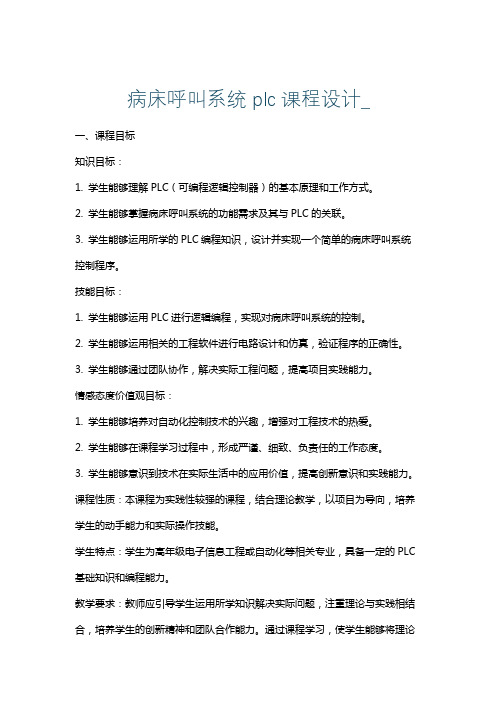 病床呼叫系统 plc 课程设计_

一、课程目标

知识目标：

1. 学生能够理解 PLC（可编程逻辑控制器）的基本原理和工作方式。

2. 学生能够掌握病床呼叫系统的功能需求及其与 PLC 的关联。

3. 学生能够运用所学的 PLC 编程知识，设计并实现一个简单的病床呼叫系统控制程序。

技能目标：

1. 学生能够运用 PLC 进行逻辑编程，实现对病床呼叫系统的控制。

2. 学生能够运用相关的工程软件进行电路设计和仿真，验证程序的正确性。

3. 学生能够通过团队协作，解决实际工程问题，提高项目实践能力。

情感态度价值观目标：

1. 学生能够培养对自动化控制技术的兴趣，增强对工程技术的热爱。

2. 学生能够在课程学习过程中，形成严谨、细致、负责任的工作态度。

3. 学生能够意识到技术在实际生活中的应用价值，提高创新意识和实践能力。

课程性质：本课程为实践性较强的课程，结合理论教学，以项目为导向，培养学生的动手能力和实际操作技能。

学生特点：学生为高年级电子信息工程或自动化等相关专业，具备一定的 PLC 基础知识和编程能力。

教学要求：教师应引导学生运用所学知识解决实际问题，注重理论与实践相结合，培养学生的创新精神和团队合作能力。通过课程学习，使学生能够将理论